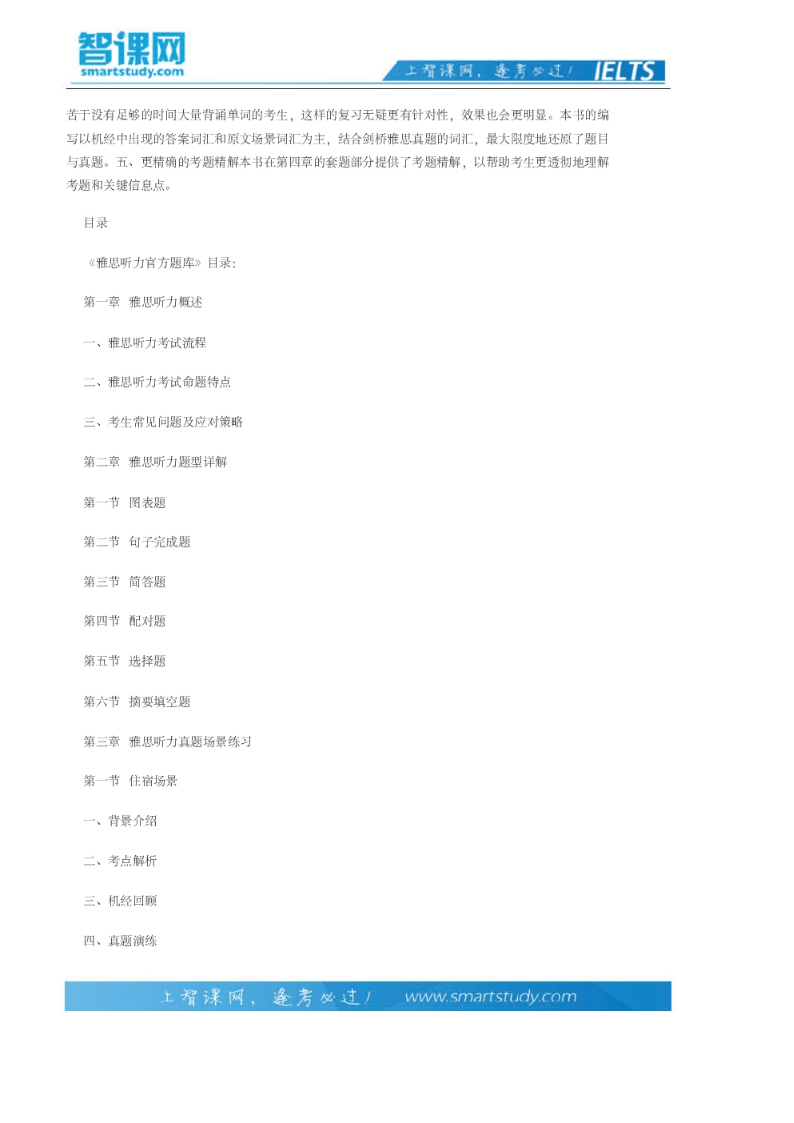 智课网
smartstudy.com

上智课网，逢考必过！ IELTS

苦于没有足够的时间大量背诵单词的考生，这样的复习无疑更有针对性，效果也会更明显。本书的编写以机经中出现的答案词汇和原文场景词汇为主，结合剑桥雅思真题的词汇，最大限度地还原了题目与真题。五、更精确的考题精解本书在第四章的套题部分提供了考题精解，以帮助考生更透彻地理解考题和关键信息点。

目录

《雅思听力官方题库》目录：

第一章 雅思听力概述

一、雅思听力考试流程

二、雅思听力考试命题特点

三、考生常见问题及应对策略

第二章 雅思听力题型详解

第一节 图表题

第二节 句子完成题

第三节 简答题

第四节 配对题

第五节 选择题

第六节 摘要填空题

第三章 雅思听力真题场景练习

第一节 住宿场景

一、背景介绍

二、考点解析

三、机经回顾

四、真题演练

上智课网，逢考必过！ www.smartstudy.com